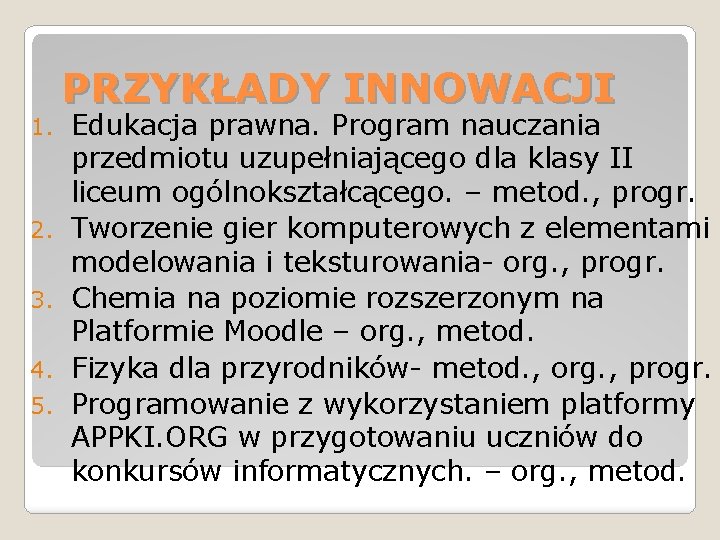 PRZYKŁADY INNOWACJI

1. Edukacja prawna. Program nauczania przedmiotu uzupełniającego dla klasy II liceum ogólnokształcącego. – metod., progr.
2. Tworzenie gier komputerowych z elementami modelowania i teksturowania- org., progr.
3. Chemia na poziomie rozszerzonym na Platformie Moodle – org., metod.
4. Fizyka dla przyrodników- metod., org., progr.
5. Programowanie z wykorzystaniem platformy APPKI.ORG w przygotowaniu uczniów do konkursów informatycznych. – org., metod.